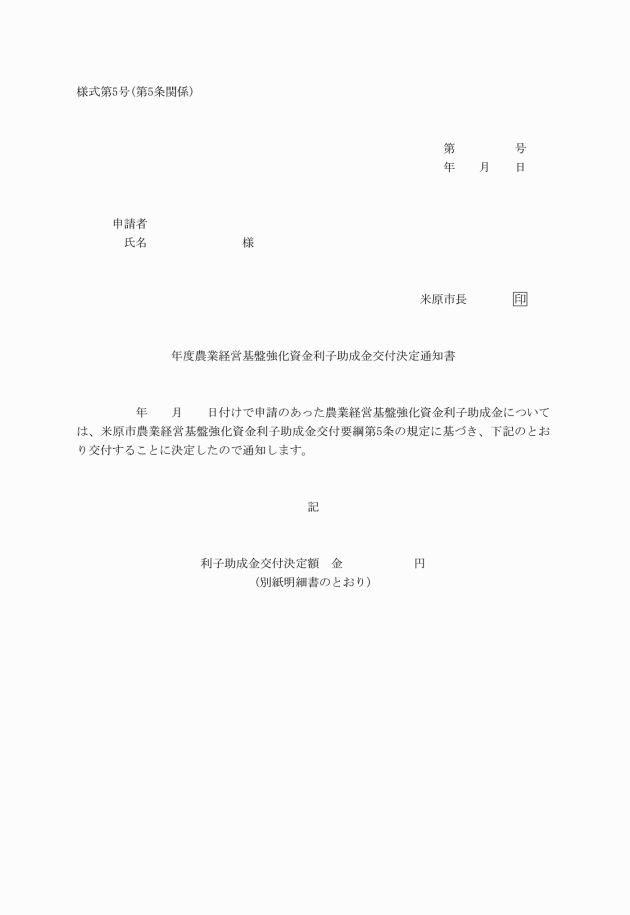 様式第5号(第5条関係)

第　　　　号
年　　月　　日

申請者
氏名　　　　　　　　様

米原市長　　　　印

年度農業経営基盤強化資金利子助成金交付決定通知書

年　　月　　日付けで申請のあった農業経営基盤強化資金利子助成金については、米原市農業経営基盤強化資金利子助成金交付要綱第5条の規定に基づき、下記のとおり交付することに決定したので通知します。

記

利子助成金交付決定額　金　　　　　　円
(別紙明細書のとおり)